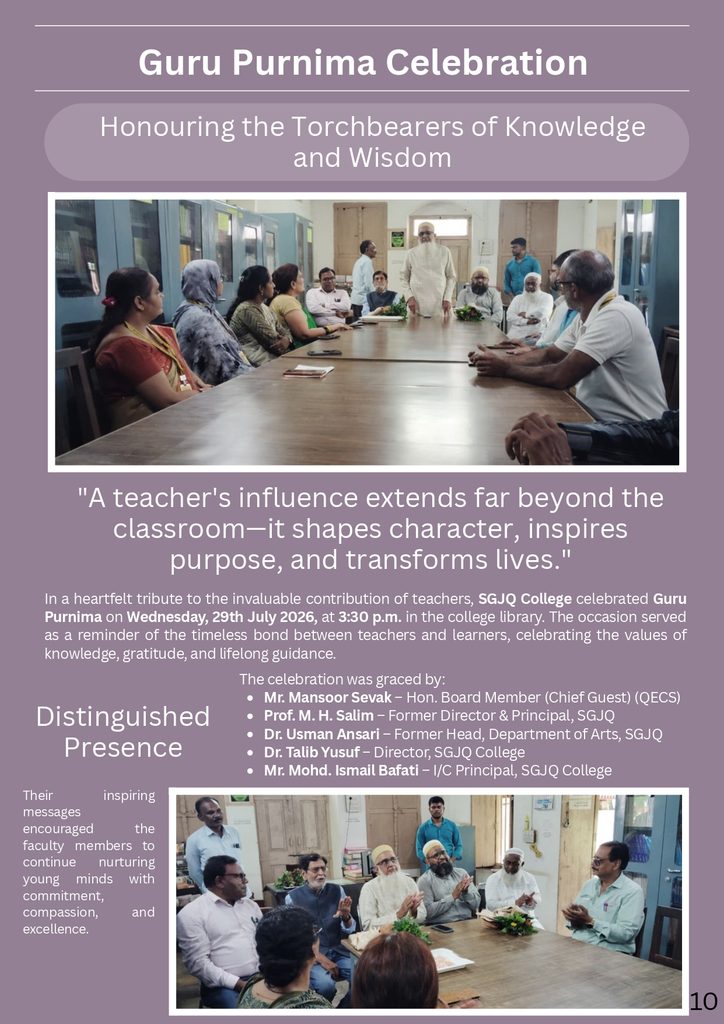 Guru Purnima Celebration

Honouring the Torchbearers of Knowledge and Wisdom

"A teacher's influence extends far beyond the classroom—it shapes character, inspires purpose, and transforms lives."

In a heartfelt tribute to the invaluable contribution of teachers, SGJQ College celebrated Guru Purnima on Wednesday, 29th July 2026, at 3:30 p.m. in the college library. The occasion served as a reminder of the timeless bond between teachers and learners, celebrating the values of knowledge, gratitude, and lifelong guidance.

Distinguished Presence

The celebration was graced by:
• Mr. Mansoor Sevak – Hon. Board Member (Chief Guest) (QECS)
• Prof. M. H. Salim – Former Director & Principal, SGJQ
• Dr. Usman Ansari – Former Head, Department of Arts, SGJQ
• Dr. Talib Yusuf – Director, SGJQ College
• Mr. Mohd. Ismail Bafati – I/C Principal, SGJQ College

Their inspiring messages encouraged the faculty members to continue nurturing young minds with commitment, compassion, and excellence.

10